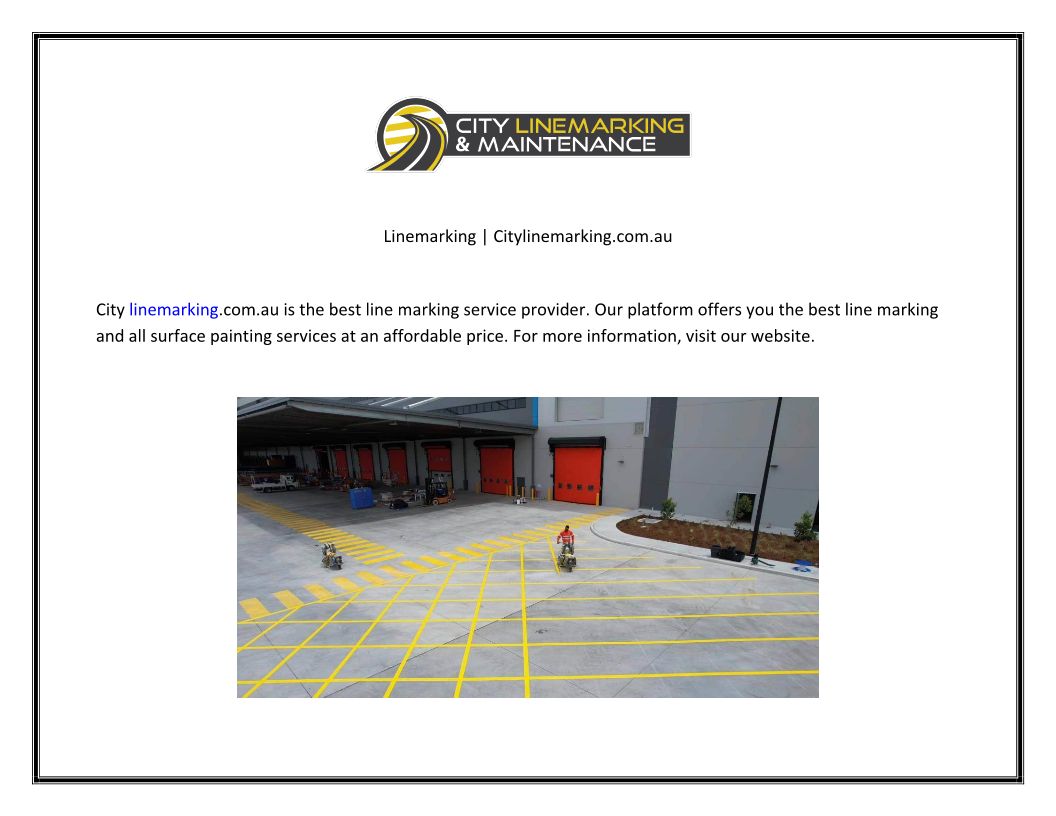 CITY LINEMARKING
& MAINTENANCE

Linemarking | Citylinemarking.com.au

City linemarking.com.au is the best line marking service provider. Our platform offers you the best line marking and all surface painting services at an affordable price. For more information, visit our website.